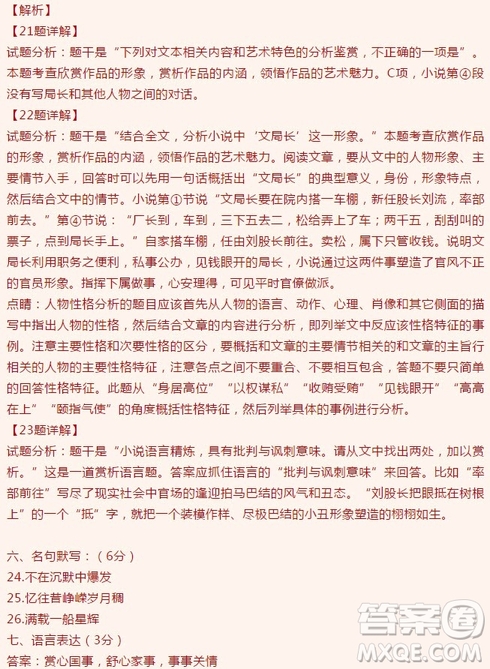 【解析】
【21题详解】
试题分析：题干是“下列对文本相关内容和艺术特色的分析鉴赏，不正确的一项是”。本题考查欣赏作品的形象，赏析作品的内涵，领悟作品的艺术魅力。C项，小说第④段没有写局长和其他人物之间的对话。
【22题详解】
试题分析：题干是“结合全文，分析小说中‘文局长’这一形象。”本题考查欣赏作品的形象，赏析作品的内涵，领悟作品的艺术魅力。阅读文章，要从文中的人物形象、主要情节入手，回答时可以先用一句话概括出“文局长”的典型意义，身份，形象特点，然后结合文中的情节。小说第①节说“文局长要在院内搭一车棚，新任股长刘流，率部前去。”第④节说：“厂长到，车到，三下五去二，松给弄上了车；两千五，刮刮叫的票子，点到局长手上。”自家搭车棚，任由刘股长前往。卖松，属下只管收钱。说明文局长利用职务之便利，私事公办，见钱眼开的局长，小说通过这两件事塑造了官风不正的官员形象。指挥下属做事，心安理得，可见平时官僚做派。
点睛：人物性格分析的题目应该首先从人物的语言、动作、心理、肖像和其它侧面的描写中指出人物的性格，然后结合文章的内容进行分析，即列举文中反应该性格特征的事例。注意主要性格和次要性格的区分，要概括和文章的主要情节相关的和文章的主旨行相关的人物的主要性格特征，注意各点之间不要重合、不要相互包含，答题不要只简单的回答性格特征。此题从“身居高位”“以权谋私”“收贿受贿”“见钱眼开”“高高在上”“颐指气使”的角度概括性格特征，然后列举具体的事例进行分析。
【23题详解】
试题分析：题干是“小说语言精炼，具有批判与讽刺意味。请从文中找出两处，加以赏析。”这是一道赏析语言题。答案应抓住语言的“批判与讽刺意味”来回答。比如“率部前往”写尽了现实社会中官场的逢迎拍马巴结的风气和丑态。“刘股长把眼抵在树根上”的一个“抵”字，就把一个装模作样、尽极巴结的小丑形象塑造的栩栩如生。

六、名句默写：（6分）
24.不在沉默中爆发
25.忆往昔峥嵘岁月稠
26.满载一船星辉
七、语言表达（3分）
答案：赏心国事，舒心家事，事事关情

答案圈
MXQE.COM